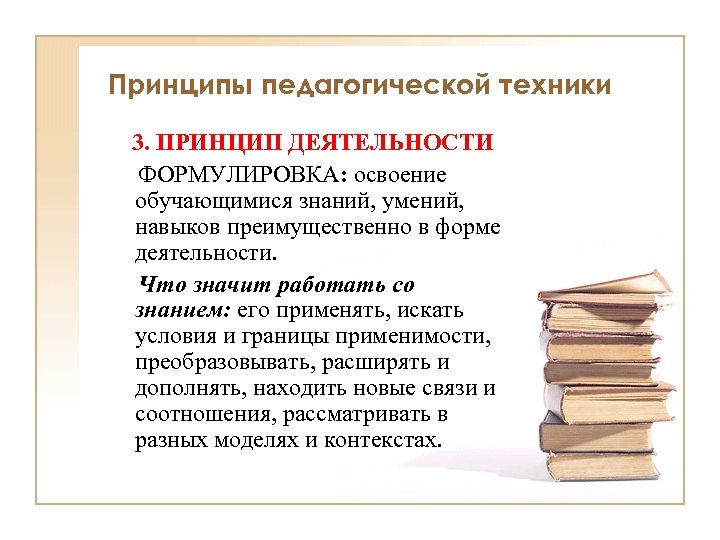 Принципы педагогической техники

3. ПРИНЦИП ДЕЯТЕЛЬНОСТИ

ФОРМУЛИРОВКА: освоение обучающимися знаний, умений, навыков преимущественно в форме деятельности.

Что значит работать со знанием: его применять, искать условия и границы применимости, преобразовывать, расширять и дополнять, находить новые связи и соотношения, рассматривать в разных моделях и контекстах.